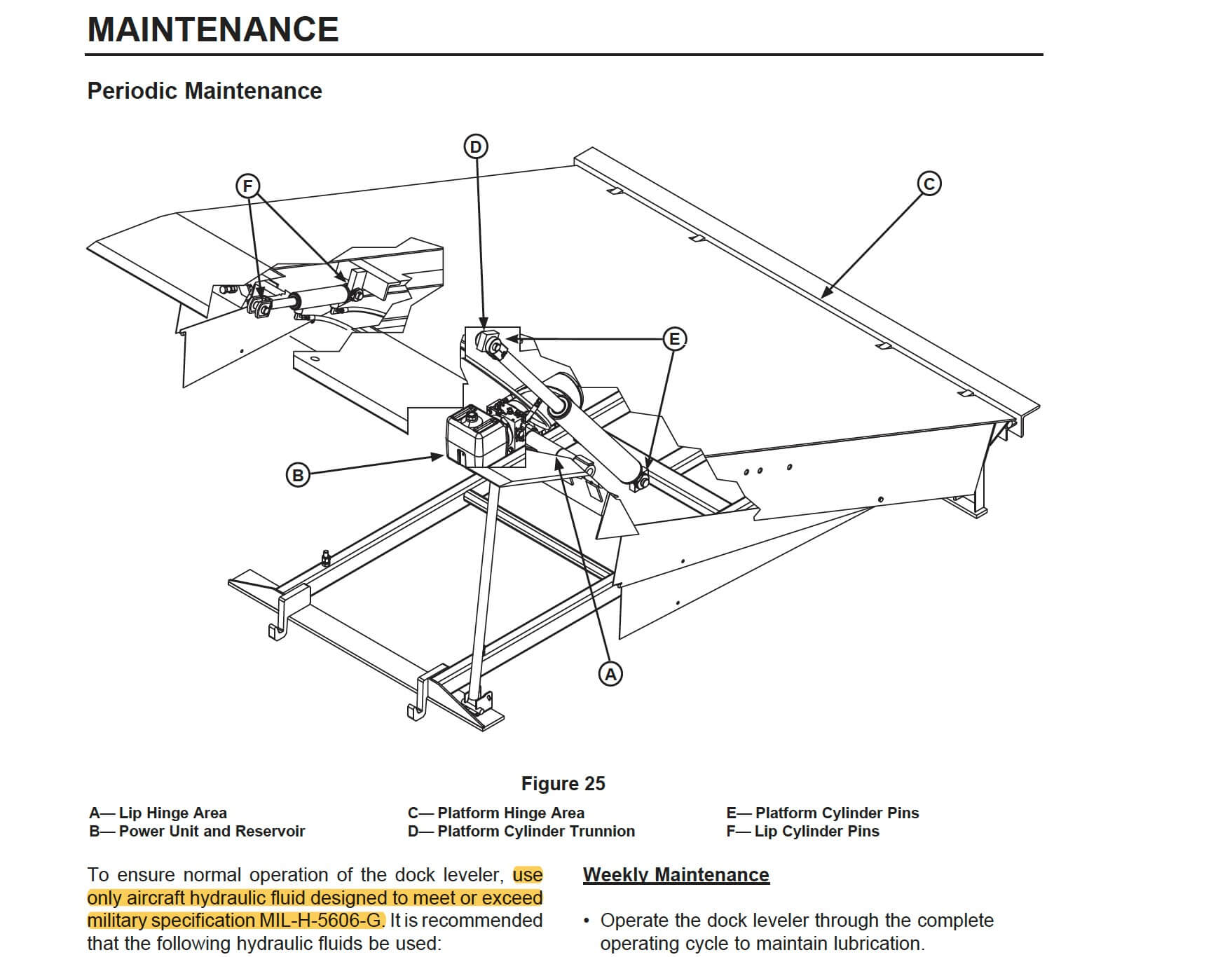 MAINTENANCE

Periodic Maintenance

D

F

C

E

B

A

Figure 25

A— Lip Hinge Area
B— Power Unit and Reservoir

C— Platform Hinge Area
D— Platform Cylinder Trunnion

E— Platform Cylinder Pins
F— Lip Cylinder Pins

To ensure normal operation of the dock leveler, use only aircraft hydraulic fluid designed to meet or exceed military specification MIL-H-5606-G. It is recommended that the following hydraulic fluids be used:

Weekly Maintenance

• Operate the dock leveler through the complete operating cycle to maintain lubrication.